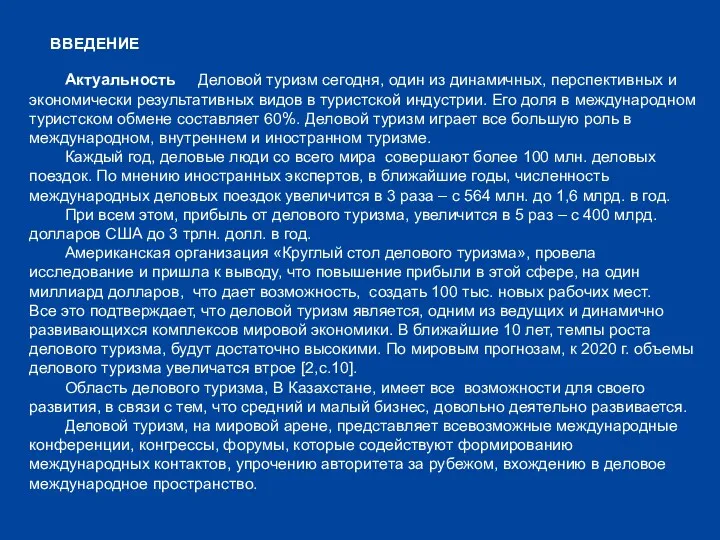 ВВЕДЕНИЕ

Актуальность Деловой туризм сегодня, один из динамичных, перспективных и экономически результативных видов в туристской индустрии. Его доля в международном туристском обмене составляет 60%. Деловой туризм играет все большую роль в международном, внутреннем и иностранном туризме.

Каждый год, деловые люди со всего мира совершают более 100 млн. деловых поездок. По мнению иностранных экспертов, в ближайшие годы, численность международных деловых поездок увеличится в 3 раза – с 564 млн. до 1,6 млрд. в год.

При всем этом, прибыль от делового туризма, увеличится в 5 раз – с 400 млрд. долларов США до 3 трлн. долл. в год.

Американская организация «Круглый стол делового туризма», провела исследование и пришла к выводу, что повышение прибыли в этой сфере, на один миллиард долларов, что дает возможность, создать 100 тыс. новых рабочих мест. Все это подтверждает, что деловой туризм является, одним из ведущих и динамично развивающихся комплексов мировой экономики. В ближайшие 10 лет, темпы роста делового туризма, будут достаточно высокими. По мировым прогнозам, к 2020 г. объемы делового туризма увеличатся втрое [2,с.10].

Область делового туризма, В Казахстане, имеет все возможности для своего развития, в связи с тем, что средний и малый бизнес, довольно деятельно развивается.

Деловой туризм, на мировой арене, представляет всевозможные международные конференции, конгрессы, форумы, которые содействуют формированию международных контактов, упрочению авторитета за рубежом, вхождению в деловое международное пространство.